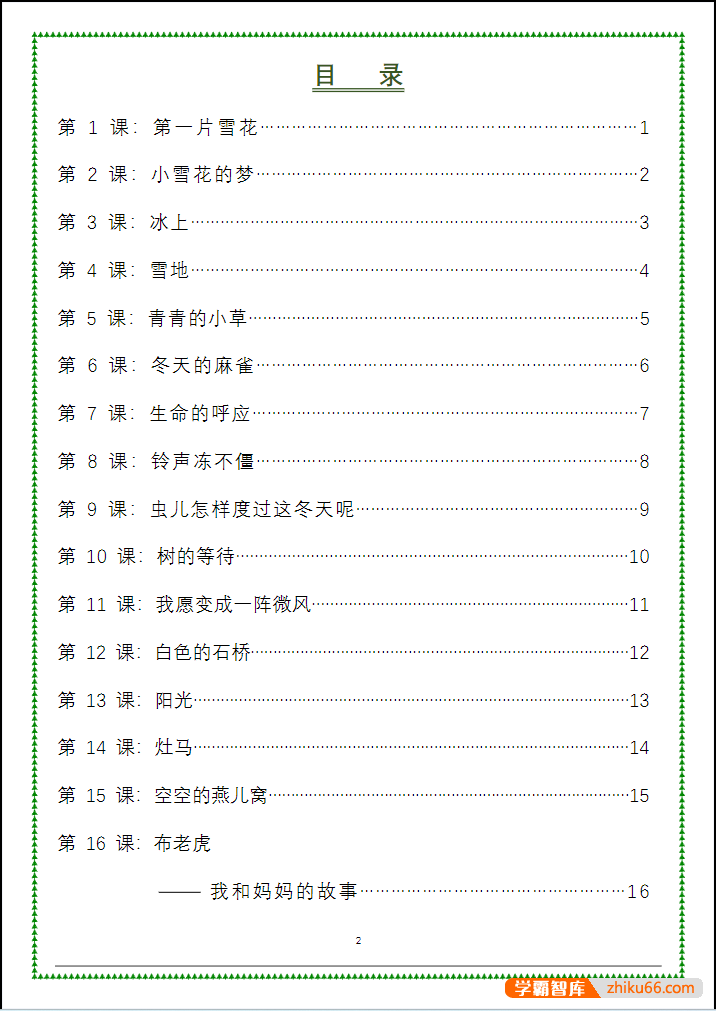 目　录

第 1 课：第一片雪花……1

第 2 课：小雪花的梦……2

第 3 课：冰上……3

第 4 课：雪地……4

第 5 课：青青的小草……5

第 6 课：冬天的麻雀……6

第 7 课：生命的呼应……7

第 8 课：铃声冻不僵……8

第 9 课：虫儿怎样度过这冬天呢……9

第 10 课：树的等待……10

第 11 课：我愿变成一阵微风……11

第 12 课：白色的石桥……12

第 13 课：阳光……13

第 14 课：灶马……14

第 15 课：空空的燕儿窝……15

第 16 课：布老虎

—— 我和妈妈的故事……16

2

学霸智库 zhiku66.com